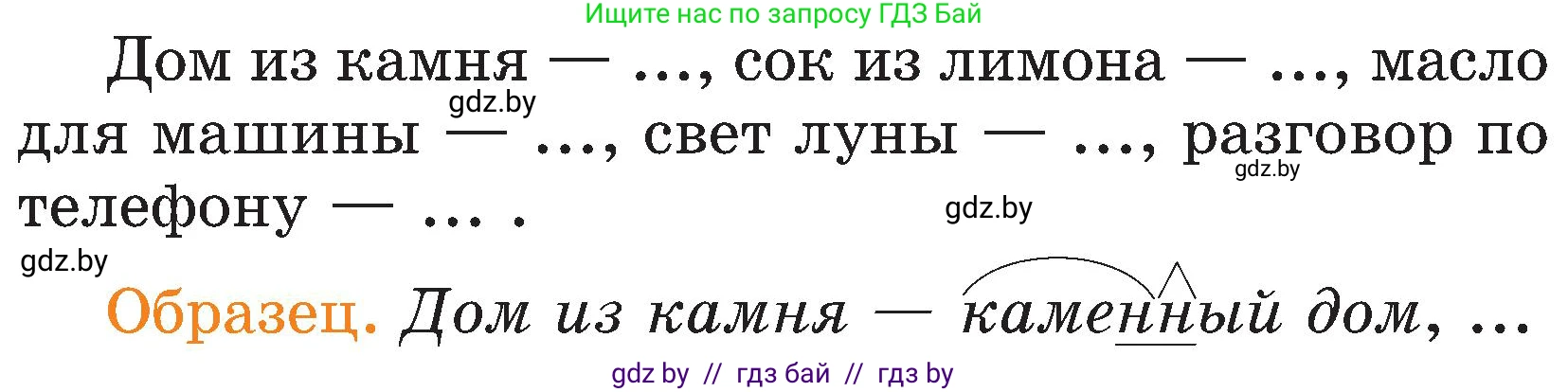 Ищите нас по запросу ГДЗ Бай

Дом из камня — ..., сок из лимона — ..., масло для машины — ..., свет луны — ..., разговор по телефону — ... .

gdz.by

gdz.by

gdz.by

gdz.by

Образец. Дом из камня — каменный дом, ...

gdz by // гдз бай // гдз by